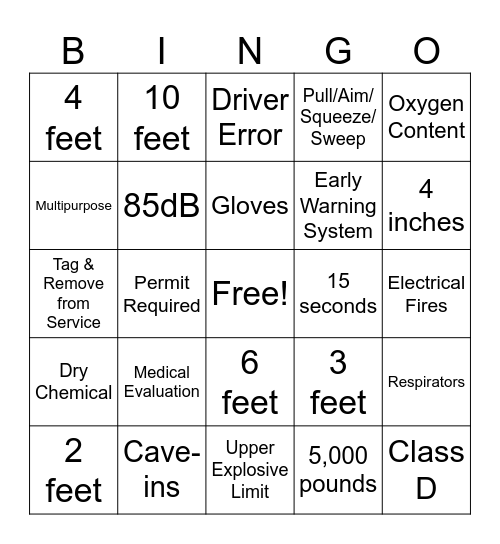 | B | I | N | G | O |
|---|---|---|---|---|
| 4 feet | 10 feet | Driver Error | Pull/Aim/ Squeeze/ Sweep | Oxygen Content |
| Multipurpose | 85dB | Gloves | Early Warning System | 4 inches |
| Tag & Remove from Service | Permit Required | Free! | 15 seconds | Electrical Fires |
| Dry Chemical | Medical Evaluation | 6 feet | 3 feet | Respirators |
| 2 feet | Cave-ins | Upper Explosive Limit | 5,000 pounds | Class D |